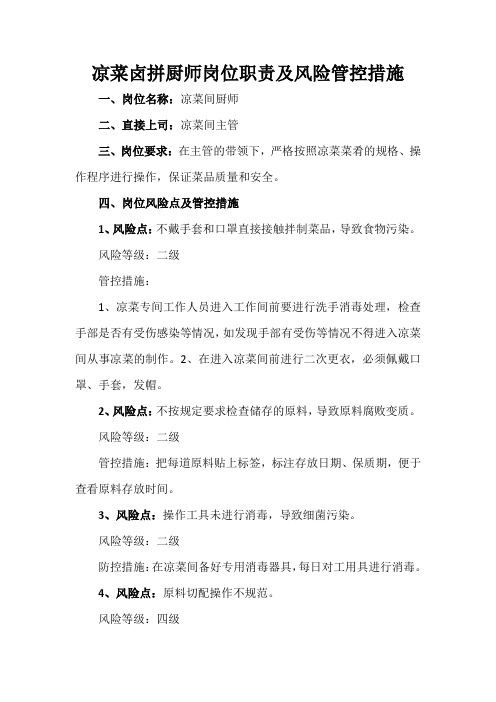 凉菜卤拼厨师岗位职责及风险管控措施

一、岗位名称：凉菜间厨师

二、直接上司：凉菜间主管

三、岗位要求：在主管的带领下，严格按照凉菜菜肴的规格、操作程序进行操作，保证菜品质量和安全。

四、岗位风险点及管控措施

1、风险点：不戴手套和口罩直接接触拌制菜品，导致食物污染。

风险等级：二级

管控措施：

1、凉菜专间工作人员进入工作间前要进行洗手消毒处理，检查手部是否有受伤感染等情况，如发现手部有受伤等情况不得进入凉菜间从事凉菜的制作。2、在进入凉菜间前进行二次更衣，必须佩戴口罩、手套，发帽。

2、风险点：不按规定要求检查储存的原料，导致原料腐败变质。

风险等级：二级

管控措施：把每道原料贴上标签，标注存放日期、保质期，便于查看原料存放时间。

3、风险点：操作工具未进行消毒，导致细菌污染。

风险等级：二级

防控措施：在凉菜间备好专用消毒器具，每日对工用具进行消毒。

4、风险点：原料切配操作不规范。

风险等级：四级